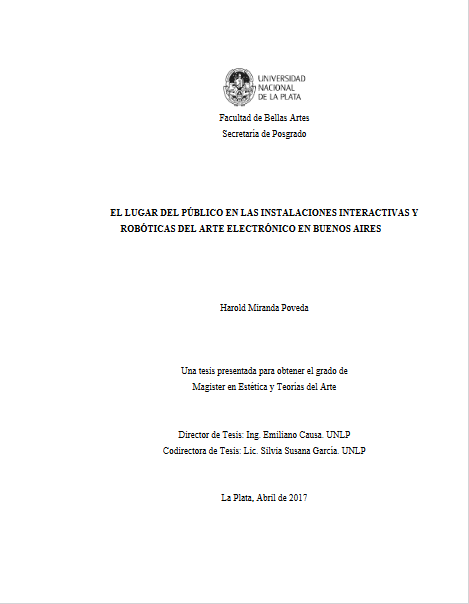 UNIVERSIDAD
NACIONAL
DE LA PLATA

Facultad de Bellas Artes
Secretaría de Posgrado

EL LUGAR DEL PÚBLICO EN LAS INSTALACIONES INTERACTIVAS Y ROBÓTICAS DEL ARTE ELECTRÓNICO EN BUENOS AIRES

Harold Miranda Poveda

Una tesis presentada para obtener el grado de
Magister en Estética y Teorías del Arte

Director de Tesis: Ing. Emiliano Causa. UNLP
Codirectora de Tesis: Lic. Silvia Susana García. UNLP

La Plata, Abril de 2017